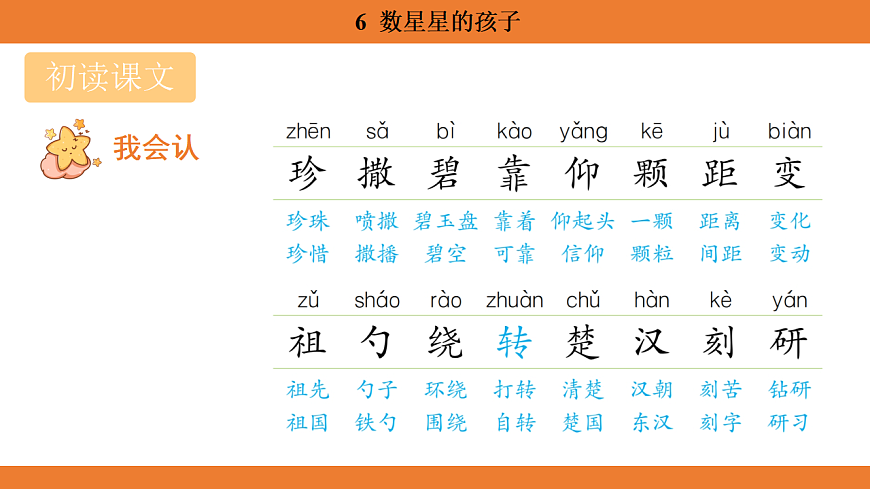 6 数星星的孩子

初读课文

我会认

| zhēn | sǎ | bì | kào | yǎng | kē | jù | biàn |
|---|---|---|---|---|---|---|---|
| 珍 | 撒 | 碧 | 靠 | 仰 | 颗 | 距 | 变 |
| 珍珠 | 喷撒 | 碧玉盘 | 靠着 | 仰起头 | 一颗 | 距离 | 变化 |
| 珍惜 | 撒播 | 碧空 | 可靠 | 信仰 | 颗粒 | 间距 | 变动 |

| zǔ | sháo | rào | zhuàn | chǔ | hàn | kè | yán |
|---|---|---|---|---|---|---|---|
| 祖 | 勺 | 绕 | 转 | 楚 | 汉 | 刻 | 研 |
| 祖先 | 勺子 | 环绕 | 打转 | 清楚 | 汉朝 | 刻苦 | 钻研 |
| 祖国 | 铁勺 | 围绕 | 自转 | 楚国 | 东汉 | 刻字 | 研习 |